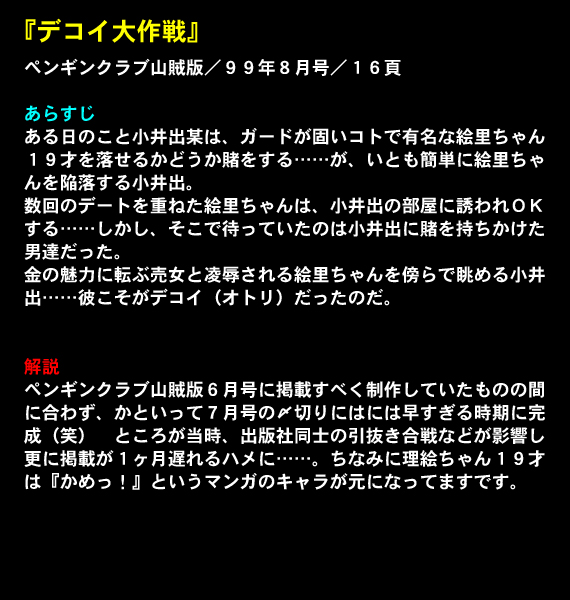 『デコイ大作戦』

ペンギンクラブ山賊版／９９年８月号／１６頁

あらすじ

ある日のこと小井出某は、ガードが固いコトで有名な絵里ちゃん１９才を落せるかどうか賭をする……が、いとも簡単に絵里ちゃんを陥落する小井出。
数回のデートを重ねた絵里ちゃんは、小井出の部屋に誘われＯＫする……しかし、そこで待っていたのは小井出に賭を持ちかけた男達だった。
金の魅力に転ぶ売女と凌辱される絵里ちゃんを傍らで眺める小井出……彼こそがデコイ（オトリ）だったのだ。

解説

ペンギンクラブ山賊版６月号に掲載すべく制作していたものの間に合わず、かといって７月号の〆切りにはには早すぎる時期に完成（笑）　ところが当時、出版社同士の引抜き合戦などが影響し更に掲載が１ヶ月遅れるハメに……。ちなみに理絵ちゃん１９才は『かめっ！』というマンガのキャラが元になってますです。